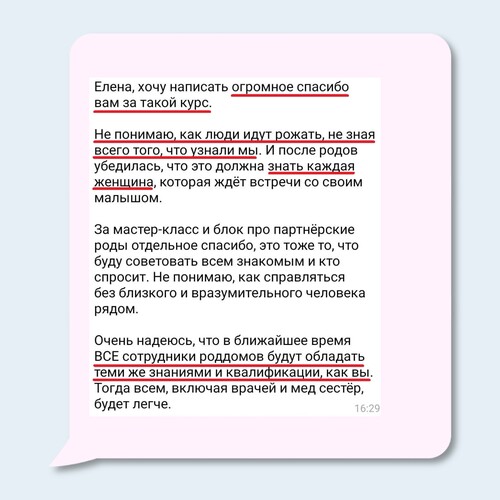 Елена, хочу написать огромное спасибо вам за такой курс.

Не понимаю, как люди идут рожать, не зная всего того, что узнали мы. И после родов убедилась, что это должна знать каждая женщина, которая ждёт встречи со своим малышом.

За мастер-класс и блок про партнёрские роды отдельное спасибо, это тоже то, что буду советовать всем знакомым и кто спросит. Не понимаю, как справляться без близкого и вразумительного человека рядом.

Очень надеюсь, что в ближайшее время ВСЕ сотрудники роддомов будут обладать теми же знаниями и квалификации, как вы. Тогда всем, включая врачей и мед сестёр, будет легче.

16:29